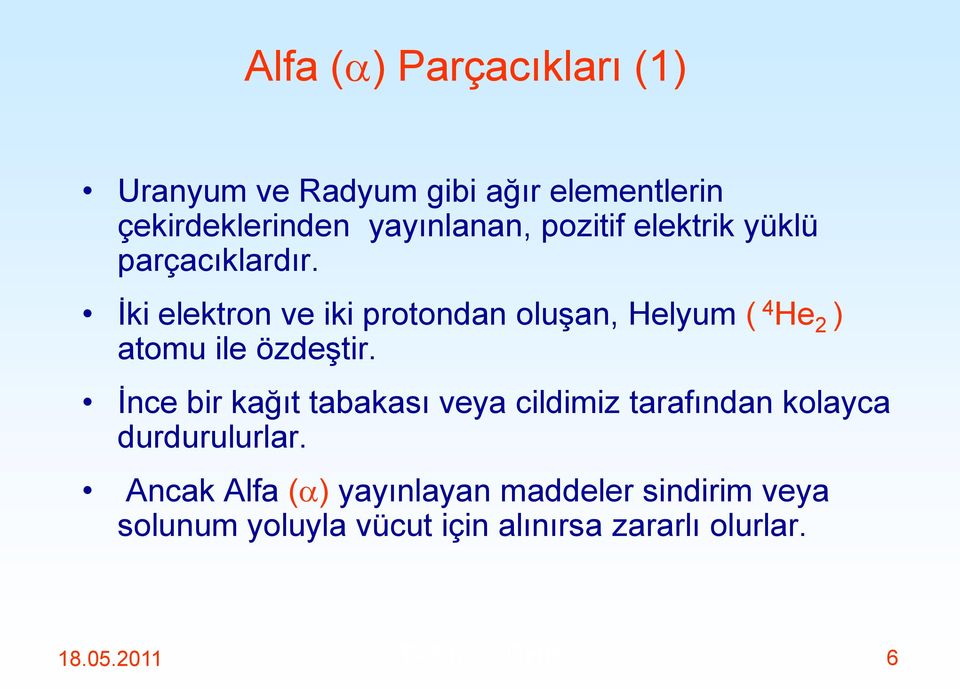 Alfa ($\alpha$) Parçacıkları (1)

• Uranyum ve Radyum gibi ağır elementlerin çekirdeklerinden yayınlanan, pozitif elektrik yüklü parçacıklardır.

• İki elektron ve iki protondan oluşan, Helyum ( $^4He_2$ ) atomu ile özdeştir.

• İnce bir kağıt tabakası veya cildimiz tarafından kolayca durdurulurlar.

• Ancak Alfa ($\alpha$) yayınlayan maddeler sindirim veya solunum yoluyla vücut için alınırsa zararlı olurlar.

18.05.2011

6